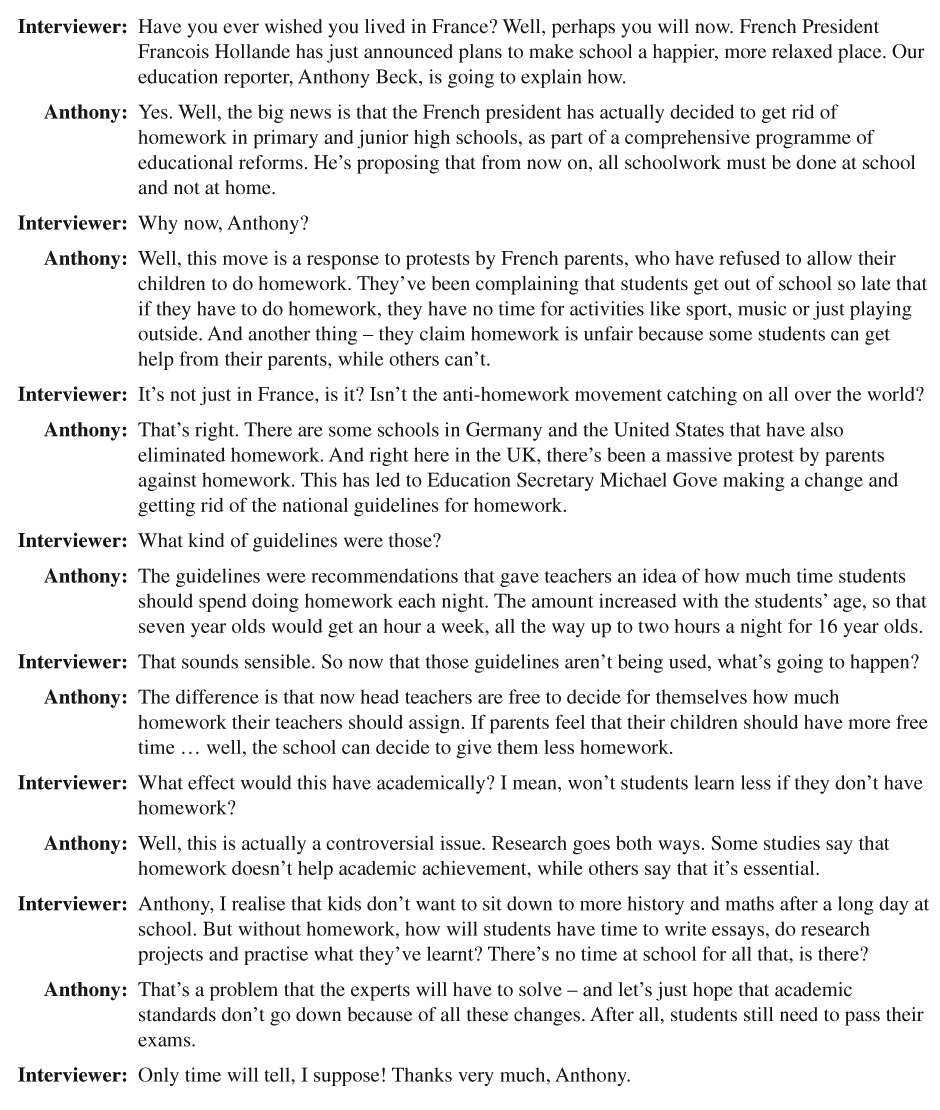 Interviewer: Have you ever wished you lived in France? Well, perhaps you will now. French President Francois Hollande has just announced plans to make school a happier, more relaxed place. Our education reporter, Anthony Beck, is going to explain how.

Anthony: Yes. Well, the big news is that the French president has actually decided to get rid of homework in primary and junior high schools, as part of a comprehensive programme of educational reforms. He's proposing that from now on, all schoolwork must be done at school and not at home.

Interviewer: Why now, Anthony?

Anthony: Well, this move is a response to protests by French parents, who have refused to allow their children to do homework. They've been complaining that students get out of school so late that if they have to do homework, they have no time for activities like sport, music or just playing outside. And another thing – they claim homework is unfair because some students can get help from their parents, while others can't.

Interviewer: It's not just in France, is it? Isn't the anti-homework movement catching on all over the world?

Anthony: That's right. There are some schools in Germany and the United States that have also eliminated homework. And right here in the UK, there's been a massive protest by parents against homework. This has led to Education Secretary Michael Gove making a change and getting rid of the national guidelines for homework.

Interviewer: What kind of guidelines were those?

Anthony: The guidelines were recommendations that gave teachers an idea of how much time students should spend doing homework each night. The amount increased with the students' age, so that seven year olds would get an hour a week, all the way up to two hours a night for 16 year olds.

Interviewer: That sounds sensible. So now that those guidelines aren't being used, what's going to happen?

Anthony: The difference is that now head teachers are free to decide for themselves how much homework their teachers should assign. If parents feel that their children should have more free time … well, the school can decide to give them less homework.

Interviewer: What effect would this have academically? I mean, won't students learn less if they don't have homework?

Anthony: Well, this is actually a controversial issue. Research goes both ways. Some studies say that homework doesn't help academic achievement, while others say that it's essential.

Interviewer: Anthony, I realise that kids don't want to sit down to more history and maths after a long day at school. But without homework, how will students have time to write essays, do research projects and practise what they've learnt? There's no time at school for all that, is there?

Anthony: That's a problem that the experts will have to solve – and let's just hope that academic standards don't go down because of all these changes. After all, students still need to pass their exams.

Interviewer: Only time will tell, I suppose! Thanks very much, Anthony.